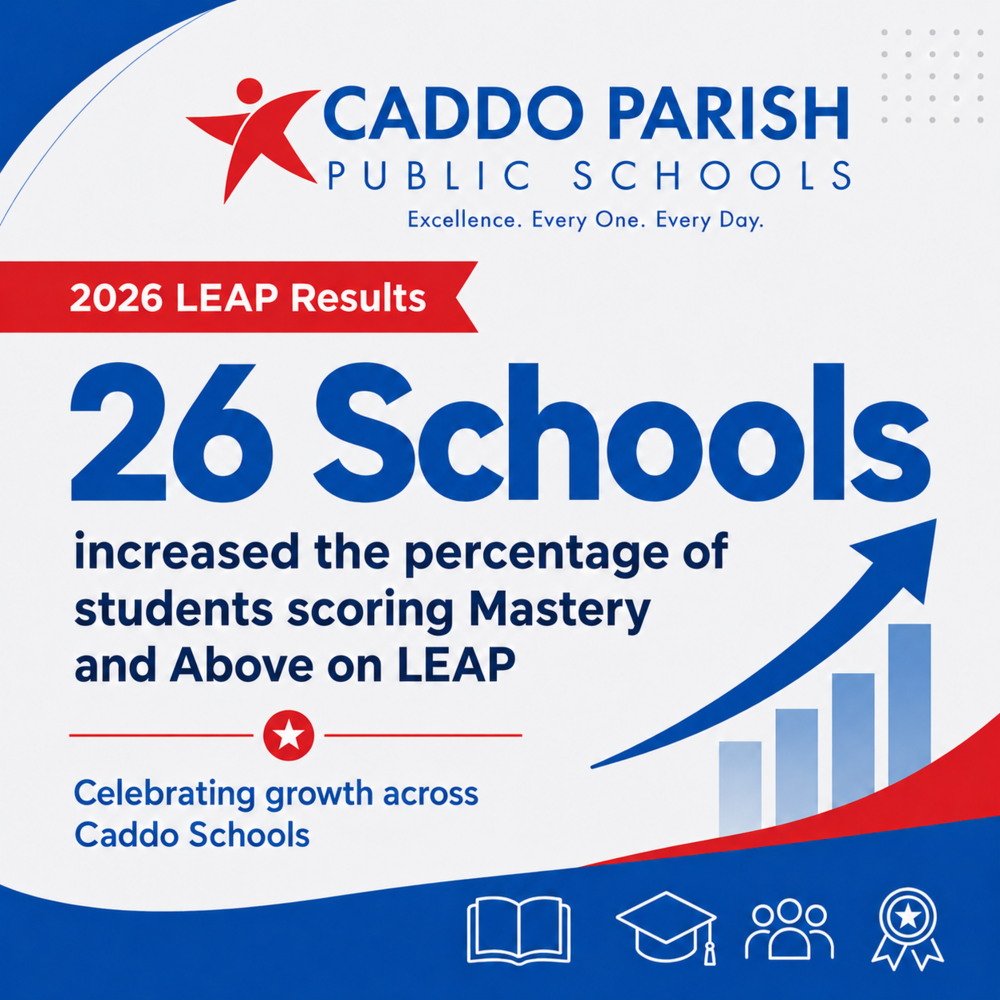 CADDO PARISH
PUBLIC SCHOOLS
Excellence. Every One. Every Day.

2026 LEAP Results

26 Schools

increased the percentage of students scoring Mastery and Above on LEAP

Celebrating growth across Caddo Schools